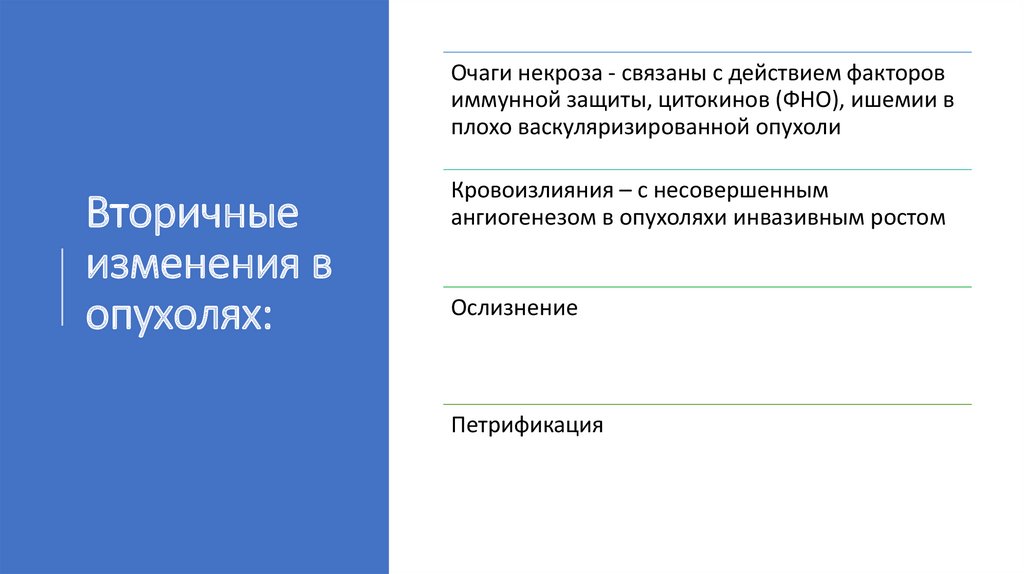 Вторичные изменения в опухолях:

Очаги некроза - связаны с действием факторов иммунной защиты, цитокинов (ФНО), ишемии в плохо васкуляризированной опухоли

Кровоизлияния – с несовершенным ангиогенезом в опухоляхи инвазивным ростом

Ослизнение

Петрификация